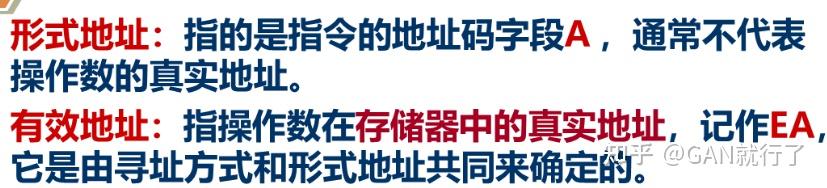 形式地址：指的是指令的地址码字段A，通常不代表操作数的真实地址。

有效地址：指操作数在存储器中的真实地址，记作EA，它是由寻址方式和形式地址共同来确定的。

知乎 @GAN就行了